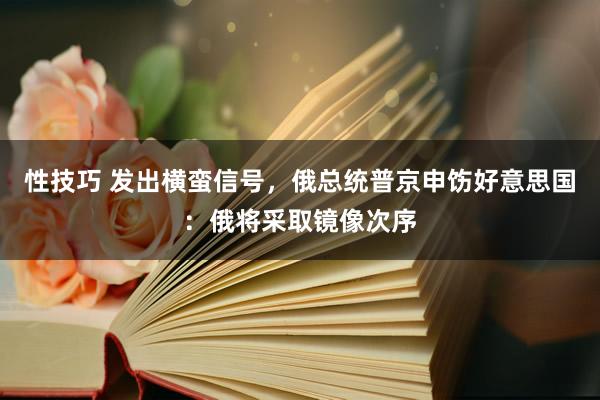 性技巧 发出横蛮信号，俄总统普京申饬好意思国：俄将采取镜像次序